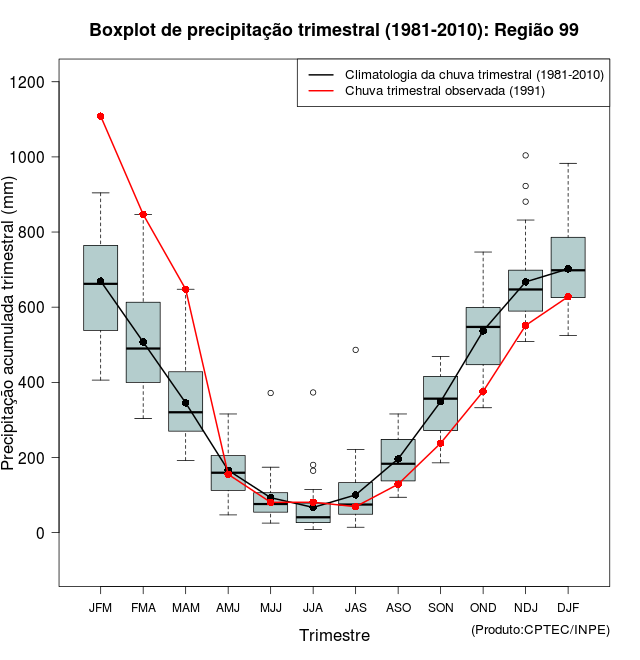 Boxplot de precipitação trimestral (1981-2010): Região 99

Climatologia da chuva trimestral (1981-2010)
Chuva trimestral observada (1991)

Precipitação acumulada trimestral (mm)

1200
1000
800
600
400
200
0

JFM FMA MAM AMJ MJJ JJA JAS ASO SON OND NDJ DJF

Trimestre

(Produto:CPTEC/INPE)